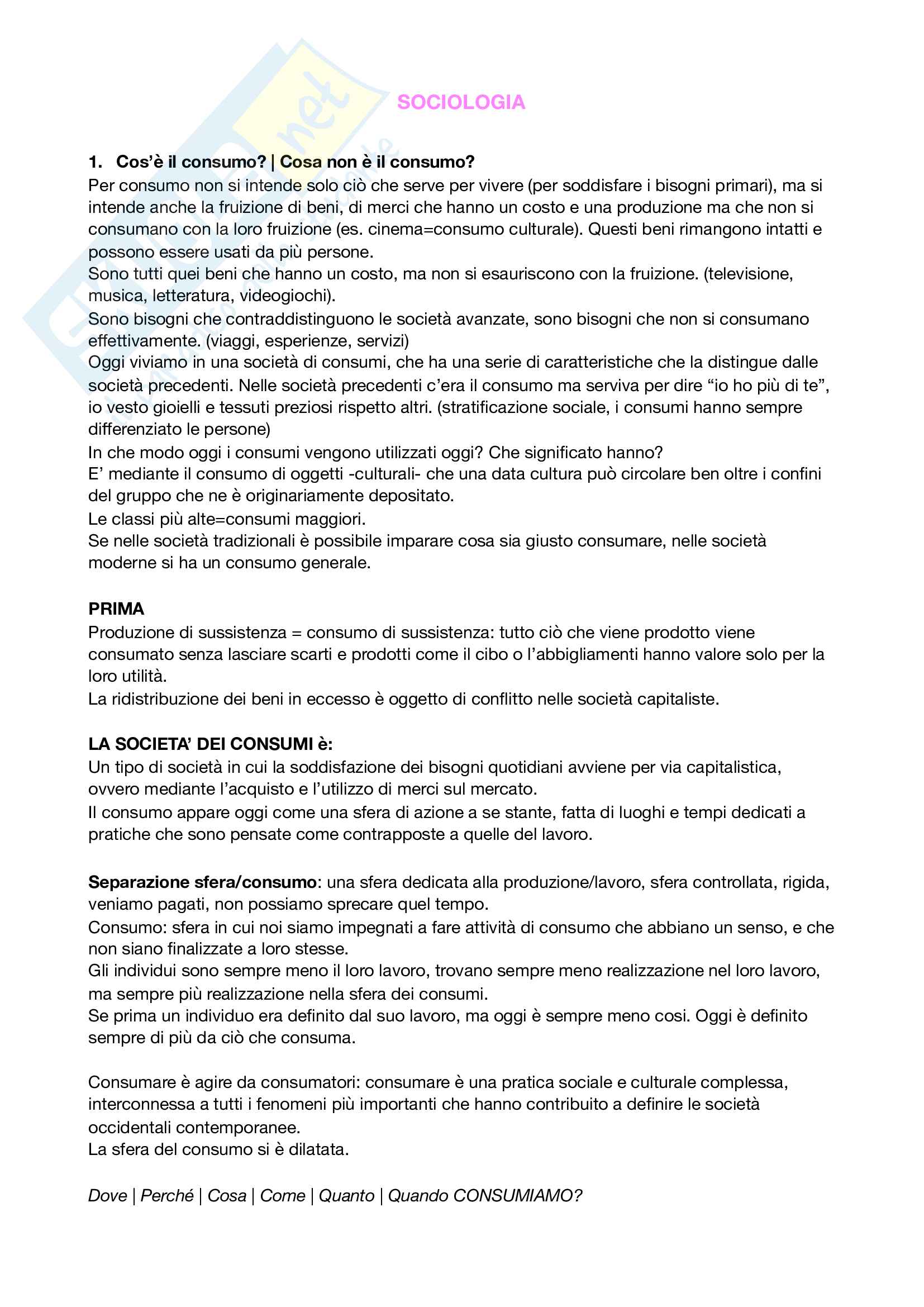 SOCIOLOGIA

1. Cos'è il consumo? | Cosa non è il consumo?
Per consumo non si intende solo ciò che serve per vivere (per soddisfare i bisogni primari), ma si intende anche la fruizione di beni, di merci che hanno un costo e una produzione ma che non si consumano con la loro fruizione (es. cinema=consumo culturale). Questi beni rimangono intatti e possono essere usati da più persone.
Sono tutti quei beni che hanno un costo, ma non si esauriscono con la fruizione. (televisione, musica, letteratura, videogiochi).
Sono bisogni che contraddistinguono le società avanzate, sono bisogni che non si consumano effettivamente. (viaggi, esperienze, servizi)
Oggi viviamo in una società di consumi, che ha una serie di caratteristiche che la distingue dalle società precedenti. Nelle società precedenti c'era il consumo ma serviva per dire "io ho più di te", io vesto gioielli e tessuti preziosi rispetto altri. (stratificazione sociale, i consumi hanno sempre differenziato le persone)
In che modo oggi i consumi vengono utilizzati oggi? Che significato hanno?
E' mediante il consumo di oggetti -culturali- che una data cultura può circolare ben oltre i confini del gruppo che ne è originariamente depositato.
Le classi più alte=consumi maggiori.
Se nelle società tradizionali è possibile imparare cosa sia giusto consumare, nelle società moderne si ha un consumo generale.

PRIMA
Produzione di sussistenza = consumo di sussistenza: tutto ciò che viene prodotto viene consumato senza lasciare scarti e prodotti come il cibo o l'abbigliamenti hanno valore solo per la loro utilità.
La ridistribuzione dei beni in eccesso è oggetto di conflitto nelle società capitaliste.

LA SOCIETA' DEI CONSUMI è:
Un tipo di società in cui la soddisfazione dei bisogni quotidiani avviene per via capitalistica, ovvero mediante l'acquisto e l'utilizzo di merci sul mercato.
Il consumo appare oggi come una sfera di azione a se stante, fatta di luoghi e tempi dedicati a pratiche che sono pensate come contrapposte a quelle del lavoro.

Separazione sfera/consumo: una sfera dedicata alla produzione/lavoro, sfera controllata, rigida, veniamo pagati, non possiamo sprecare quel tempo.
Consumo: sfera in cui noi siamo impegnati a fare attività di consumo che abbiano un senso, e che non siano finalizzate a loro stesse.
Gli individui sono sempre meno il loro lavoro, trovano sempre meno realizzazione nel loro lavoro, ma sempre più realizzazione nella sfera dei consumi.
Se prima un individuo era definito dal suo lavoro, ma oggi è sempre meno cosi. Oggi è definito sempre di più da ciò che consuma.

Consumare è agire da consumatori: consumare è una pratica sociale e culturale complessa, interconnessa a tutti i fenomeni più importanti che hanno contribuito a definire le società occidentali contemporanee.
La sfera del consumo si è dilatata.

Dove | Perché | Cosa | Come | Quanto | Quando CONSUMIAMO?